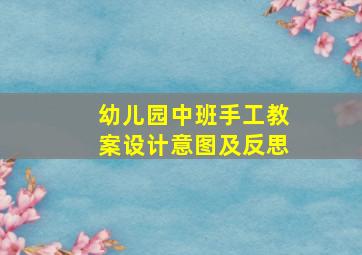 幼儿园中班手工教案设计意图及反思